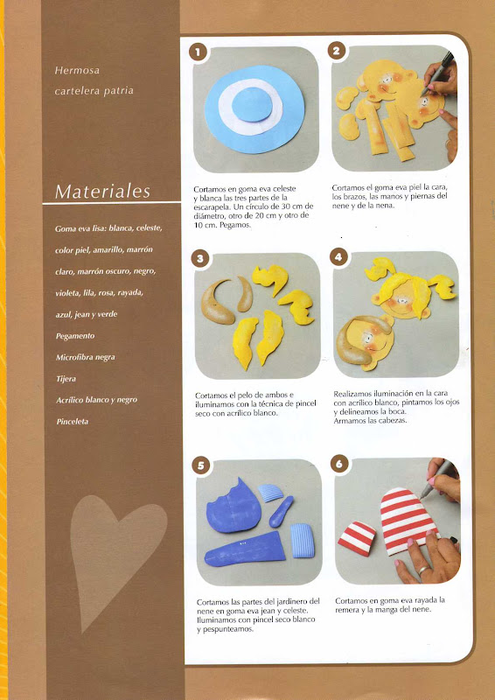 Hermosa cartelera patria

Materiales

Goma eva lisa: blanca, celeste, color piel, amarillo, marrón claro, marrón oscuro, negro, violeta, lila, rosa, rayada, azul, jean y verde

Pegamento

Microfibra negra

Tijera

Acrílico blanco y negro

Pinceleta

1

Cortamos en goma eva celeste y blanca las tres partes de la escarapela. Un círculo de 30 cm de diámetro, otro de 20 cm y otro de 10 cm. Pegamos.

2

Cortamos el goma eva piel la cara, los brazos, las manos y piernas del nene y de la nena.

3

Cortamos el pelo de ambos e iluminamos con la técnica de pincel seco con acrílico blanco.

4

Realizamos iluminación en la cara con acrílico blanco, pintamos los ojos y delineamos la boca. Armamos las cabezas.

5

Cortamos las partes del jardinero del nene en goma eva jean y celeste. Iluminamos con pincel seco blanco y pespunteamos.

6

Cortamos en goma eva rayada la remera y la manga del nene.